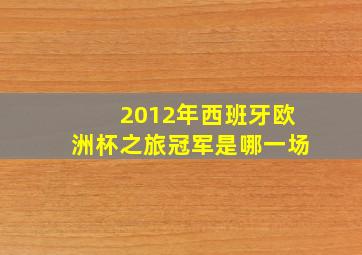 2012年西班牙欧洲杯之旅冠军是哪一场